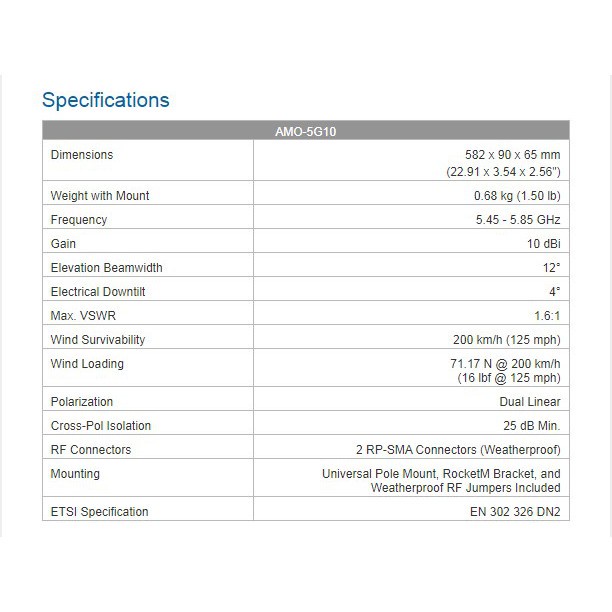 Specifications

| AMO-5G10 | |
|---|---|
| Dimensions | 582 x 90 x 65 mm (22.91 x 3.54 x 2.56") |
| Weight with Mount | 0.68 kg (1.50 lb) |
| Frequency | 5.45 - 5.85 GHz |
| Gain | 10 dBi |
| Elevation Beamwidth | 12° |
| Electrical Downtilt | 4° |
| Max. VSWR | 1.6:1 |
| Wind Survivability | 200 km/h (125 mph) |
| Wind Loading | 71.17 N @ 200 km/h (16 lbf @ 125 mph) |
| Polarization | Dual Linear |
| Cross-Pol Isolation | 25 dB Min. |
| RF Connectors | 2 RP-SMA Connectors (Weatherproof) |
| Mounting | Universal Pole Mount, RocketM Bracket, and Weatherproof RF Jumpers Included |
| ETSI Specification | EN 302 326 DN2 |